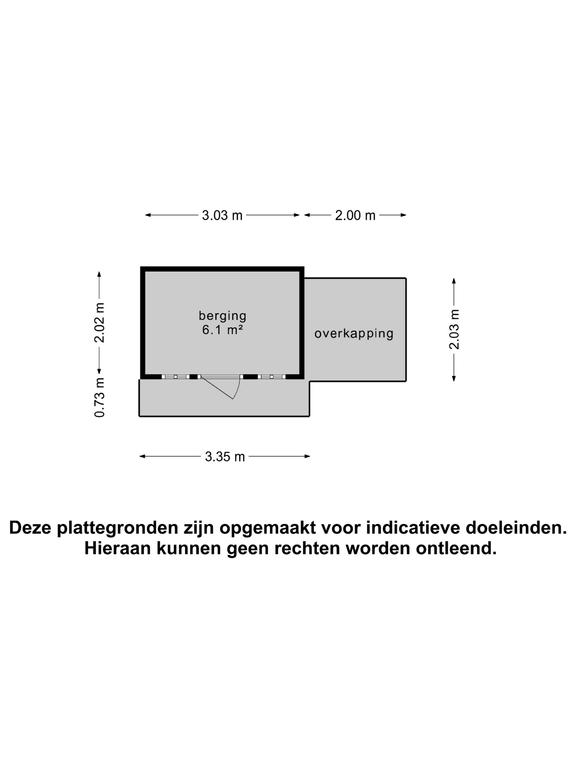 3.03 m

2.00 m

2.02 m

0.73 m

berging
6.1 m²

overkapping

2.03 m

3.35 m

Deze plattegronden zijn opgemaakt voor indicatieve doeleinden.
Hieraan kunnen geen rechten worden ontleend.